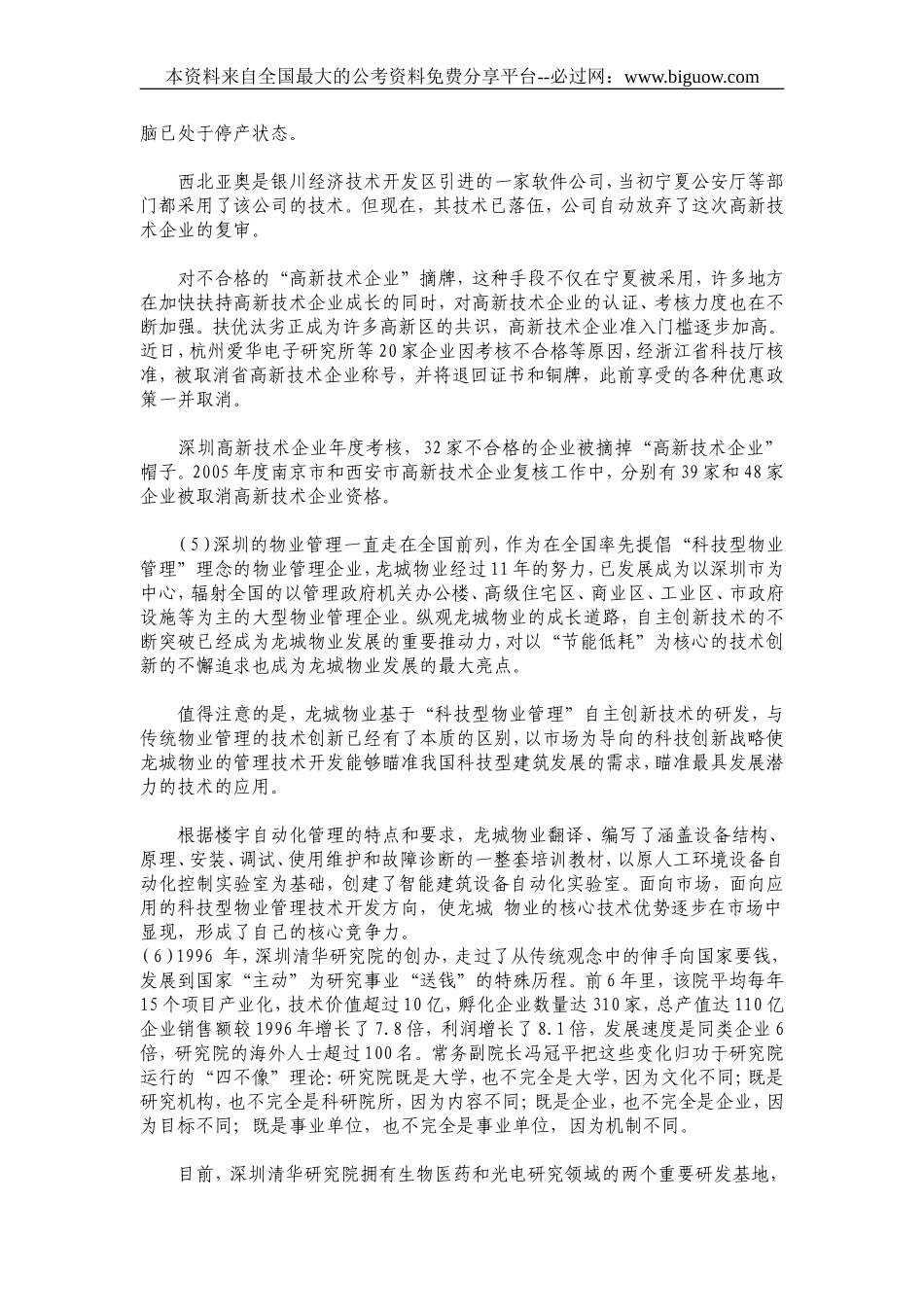 本资料来自全国最大的公考资料免费分享平台--必过网：www.biguow.com

脑已处于停产状态。

西北亚奥是银川经济技术开发区引进的一家软件公司，当初宁夏公安厅等部门都采用了该公司的技术。但现在，其技术已落伍，公司自动放弃了这次高新技术企业的复审。

对不合格的“高新技术企业”摘牌，这种手段不仅在宁夏被采用，许多地方在加快扶持高新技术企业成长的同时，对高新技术企业的认证、考核力度也在不断加强。扶优汰劣正成为许多高新区的共识，高新技术企业准入门槛逐步加高。近日，杭州爱华电子研究所等20家企业因考核不合格等原因，经浙江省科技厅核准，被取消省高新技术企业称号，并将退回证书和铜牌，此前享受的各种优惠政策一并取消。

深圳高新技术企业年度考核，32家不合格的企业被摘掉“高新技术企业”帽子。2005年度南京市和西安市高新技术企业复核工作中，分别有39家和48家企业被取消高新技术企业资格。

(5)深圳的物业管理一直走在全国前列，作为在全国率先提倡“科技型物业管理”理念的物业管理企业，龙城物业经过11年的努力，已发展成为以深圳市为中心，辐射全国的以管理政府机关办公楼、高级住宅区、商业区、工业区、市政府设施等为主的大型物业管理企业。纵观龙城物业的成长道路，自主创新技术的不断突破已经成为龙城物业发展的重要推动力，对以“节能低耗”为核心的技术创新的不懈追求也成为龙城物业发展的最大亮点。

值得注意的是，龙城物业基于“科技型物业管理”自主创新技术的研发，与传统物业管理的技术创新已经有了本质的区别，以市场为导向的科技创新战略使龙城物业的管理技术开发能够瞄准我国科技型建筑发展的需求，瞄准最具发展潜力的技术的应用。

根据楼宇自动化管理的特点和要求，龙城物业翻译、编写了涵盖设备结构、原理、安装、调试、使用维护和故障诊断的一整套培训教材，以原人工环境设备自动化控制实验室为基础，创建了智能建筑设备自动化实验室。面向市场，面向应用的科技型物业管理技术开发方向，使龙城 物业的核心技术优势逐步在市场中显现，形成了自己的核心竞争力。
(6)1996 年，深圳清华研究院的创办，走过了从传统观念中的伸手向国家要钱，发展到国家“主动”为研究事业“送钱”的特殊历程。前6年里，该院平均每年15个项目产业化，技术价值超过10亿，孵化企业数量达310家，总产值达110亿企业销售额较1996年增长了7.8倍，利润增长了8.1倍，发展速度是同类企业6倍，研究院的海外人士超过100名。常务副院长冯冠平把这些变化归功于研究院运行的“四不像”理论：研究院既是大学，也不完全是大学，因为文化不同；既是研究机构，也不完全是科研院所，因为内容不同；既是企业，也不完全是企业，因为目标不同；既是事业单位，也不完全是事业单位，因为机制不同。

目前，深圳清华研究院拥有生物医药和光电研究领域的两个重要研发基地，